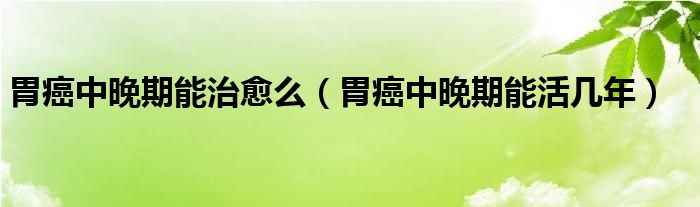 胃癌中晚期能治愈么（胃癌中晚期能活几年）